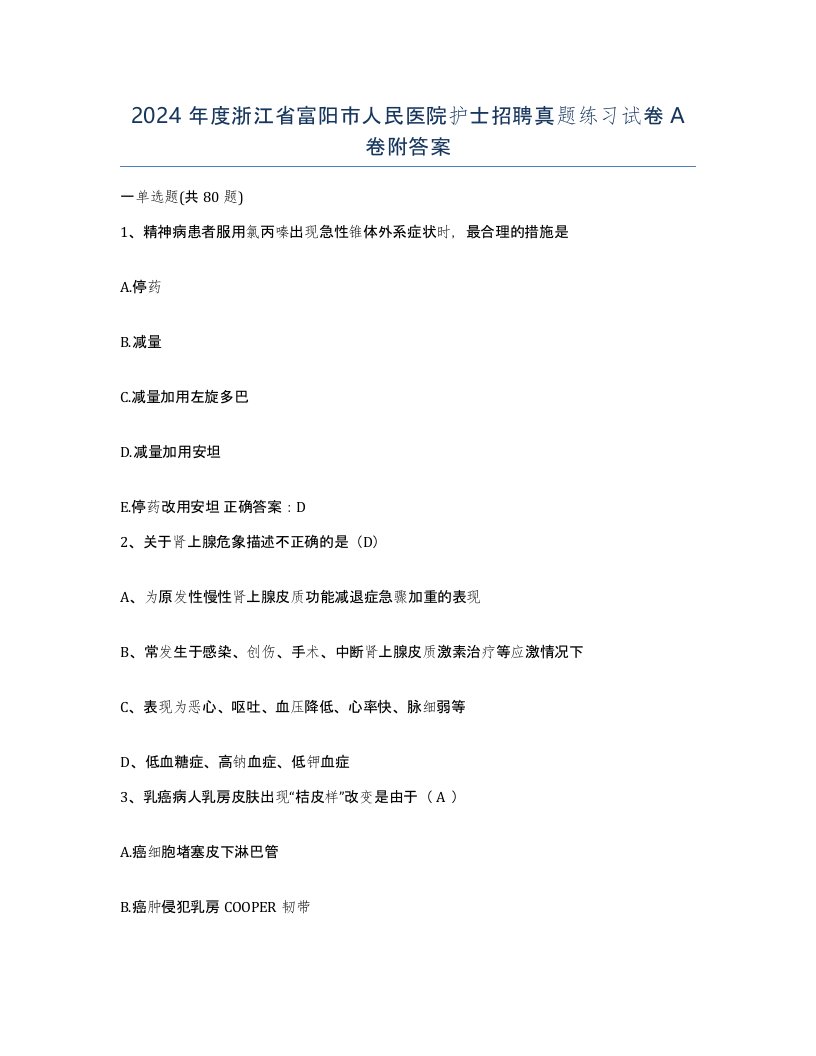 2024 年度浙江省富阳市人民医院护士招聘真题练习试卷 A 卷附答案

一单选题(共 80 题)

1、精神病患者服用氯丙嗪出现急性锥体外系症状时，最合理的措施是

A.停药

B.减量

C.减量加用左旋多巴

D.减量加用安坦

E.停药改用安坦 正确答案：D

2、关于肾上腺危象描述不正确的是（D）

A、为原发性慢性肾上腺皮质功能减退症急骤加重的表现

B、常发生于感染、创伤、手术、中断肾上腺皮质激素治疗等应激情况下

C、表现为恶心、呕吐、血压降低、心率快、脉细弱等

D、低血糖症、高钠血症、低钾血症

3、乳癌病人乳房皮肤出现“桔皮样”改变是由于（ A ）

A.癌细胞堵塞皮下淋巴管

B.癌肿侵犯乳房 COOPER 韧带